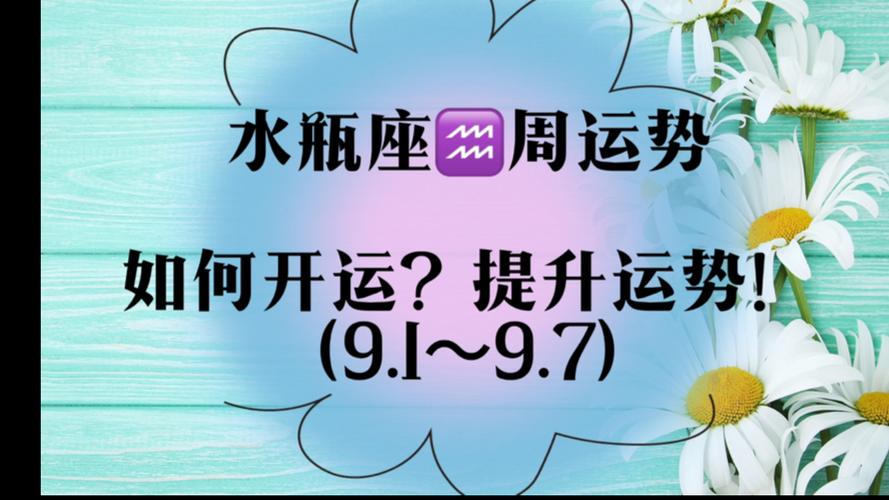 水瓶座♒周运势

如何开运？提升运势！
(9.1~9.7)